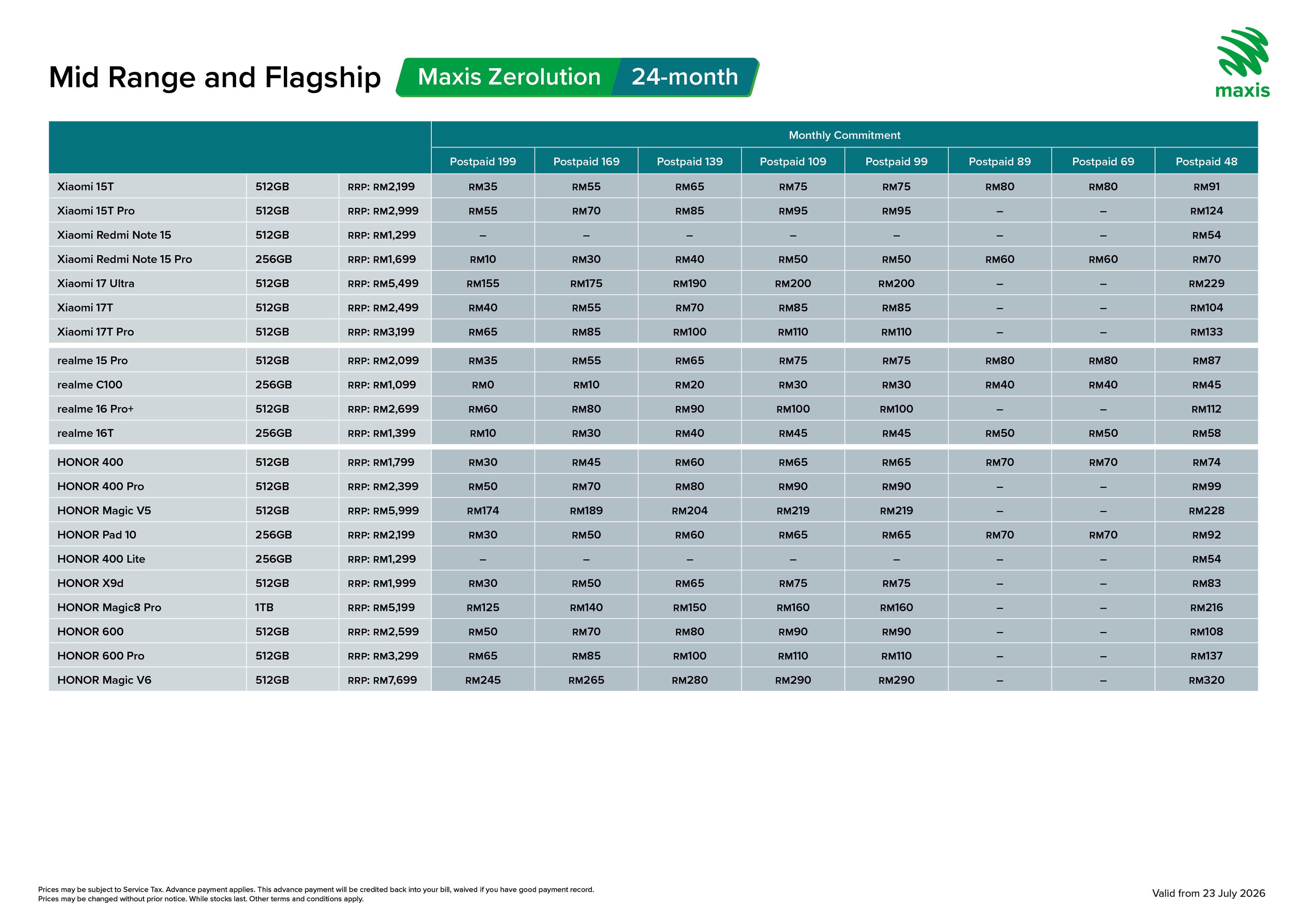 Mid Range and Flagship Maxis Zerolution 24-month

maxis

| | | | Monthly Commitment | | | | | | | |
|---|---|---|---|---|---|---|---|---|---|---|
| | | | Postpaid 199 | Postpaid 169 | Postpaid 139 | Postpaid 109 | Postpaid 99 | Postpaid 89 | Postpaid 69 | Postpaid 48 |
| Xiaomi 15T | 512GB | RRP: RM2,199 | RM35 | RM55 | RM65 | RM75 | RM75 | RM80 | RM80 | RM91 |
| Xiaomi 15T Pro | 512GB | RRP: RM2,999 | RM55 | RM70 | RM85 | RM95 | RM95 | – | – | RM124 |
| Xiaomi Redmi Note 15 | 512GB | RRP: RM1,299 | – | – | – | – | – | – | – | RM54 |
| Xiaomi Redmi Note 15 Pro | 256GB | RRP: RM1,699 | RM10 | RM30 | RM40 | RM50 | RM50 | RM60 | RM60 | RM70 |
| Xiaomi 17 Ultra | 512GB | RRP: RM5,499 | RM155 | RM175 | RM190 | RM200 | RM200 | – | – | RM229 |
| Xiaomi 17T | 512GB | RRP: RM2,499 | RM40 | RM55 | RM70 | RM85 | RM85 | – | – | RM104 |
| Xiaomi 17T Pro | 512GB | RRP: RM3,199 | RM65 | RM85 | RM100 | RM110 | RM110 | – | – | RM133 |
| realme 15 Pro | 512GB | RRP: RM2,099 | RM35 | RM55 | RM65 | RM75 | RM75 | RM80 | RM80 | RM87 |
| realme C100 | 256GB | RRP: RM1,099 | RM0 | RM10 | RM20 | RM30 | RM30 | RM40 | RM40 | RM45 |
| realme 16 Pro+ | 512GB | RRP: RM2,699 | RM60 | RM80 | RM90 | RM100 | RM100 | – | – | RM112 |
| realme 16T | 256GB | RRP: RM1,399 | RM10 | RM30 | RM40 | RM45 | RM45 | RM50 | RM50 | RM58 |
| HONOR 400 | 512GB | RRP: RM1,799 | RM30 | RM45 | RM60 | RM65 | RM65 | RM70 | RM70 | RM74 |
| HONOR 400 Pro | 512GB | RRP: RM2,399 | RM50 | RM70 | RM80 | RM90 | RM90 | – | – | RM99 |
| HONOR Magic V5 | 512GB | RRP: RM5,999 | RM174 | RM189 | RM204 | RM219 | RM219 | – | – | RM228 |
| HONOR Pad 10 | 256GB | RRP: RM2,199 | RM30 | RM50 | RM60 | RM65 | RM65 | RM70 | RM70 | RM92 |
| HONOR 400 Lite | 256GB | RRP: RM1,299 | – | – | – | – | – | – | – | RM54 |
| HONOR X9d | 512GB | RRP: RM1,999 | RM30 | RM50 | RM65 | RM75 | RM75 | – | – | RM83 |
| HONOR Magic8 Pro | 1TB | RRP: RM5,199 | RM125 | RM140 | RM150 | RM160 | RM160 | – | – | RM216 |
| HONOR 600 | 512GB | RRP: RM2,599 | RM50 | RM70 | RM80 | RM90 | RM90 | – | – | RM108 |
| HONOR 600 Pro | 512GB | RRP: RM3,299 | RM65 | RM85 | RM100 | RM110 | RM110 | – | – | RM137 |
| HONOR Magic V6 | 512GB | RRP: RM7,699 | RM245 | RM265 | RM280 | RM290 | RM290 | – | – | RM320 |

Prices may be subject to Service Tax. Advance payment applies. This advance payment will be credited back into your bill, waived if you have good payment record.
Prices may be changed without prior notice. While stocks last. Other terms and conditions apply.

Valid from 23 July 2026